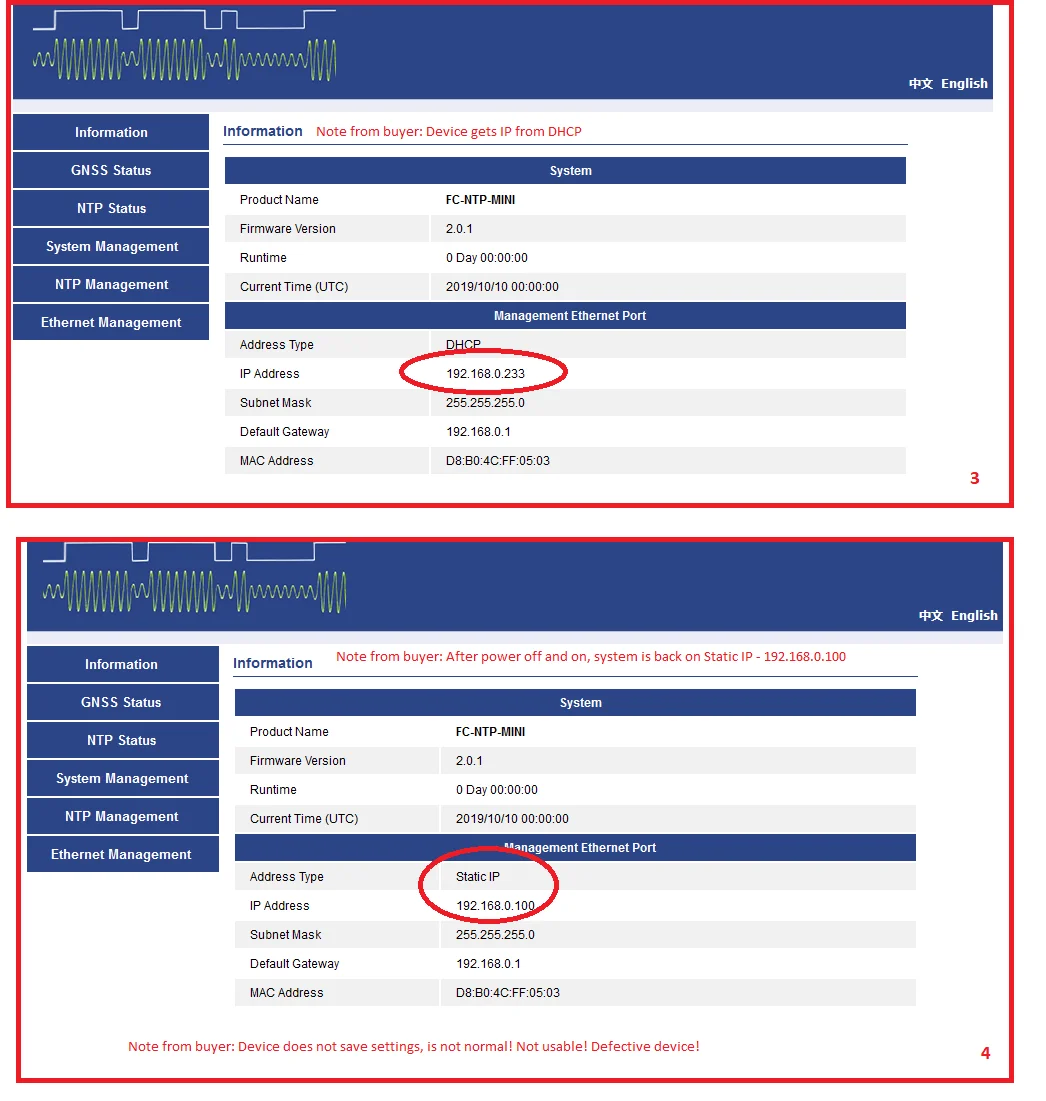 中文 English

Information
GNSS Status
NTP Status
System Management
NTP Management
Ethernet Management

Information Note from buyer: Device gets IP from DHCP

| System | |
|---|---|
| Product Name | FC-NTP-MINI |
| Firmware Version | 2.0.1 |
| Runtime | 0 Day 00:00:00 |
| Current Time (UTC) | 2019/10/10 00:00:00 |
| Management Ethernet Port | |
| Address Type | DHCP |
| IP Address | 192.168.0.233 |
| Subnet Mask | 255.255.255.0 |
| Default Gateway | 192.168.0.1 |
| MAC Address | D8:B0:4C:FF:05:03 |

3

中文 English

Information
GNSS Status
NTP Status
System Management
NTP Management
Ethernet Management

Information Note from buyer: After power off and on, system is back on Static IP - 192.168.0.100

| System | |
|---|---|
| Product Name | FC-NTP-MINI |
| Firmware Version | 2.0.1 |
| Runtime | 0 Day 00:00:00 |
| Current Time (UTC) | 2019/10/10 00:00:00 |
| Management Ethernet Port | |
| Address Type | Static IP |
| IP Address | 192.168.0.100 |
| Subnet Mask | 255.255.255.0 |
| Default Gateway | 192.168.0.1 |
| MAC Address | D8:B0:4C:FF:05:03 |

Note from buyer: Device does not save settings, is not normal! Not usable! Defective device!

4